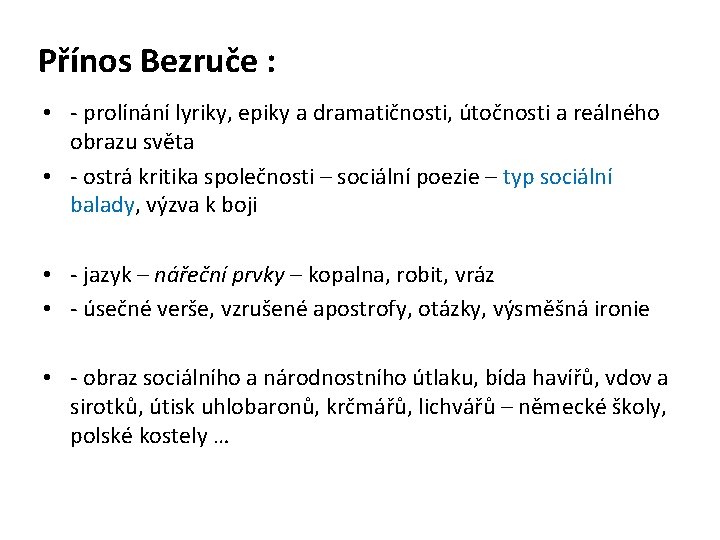 Přínos Bezruče :

• - prolínání lyriky, epiky a dramatičnosti, útočnosti a reálného obrazu světa
• - ostrá kritika společnosti – sociální poezie – typ sociální balady, výzva k boji

• - jazyk – nářeční prvky – kopalna, robit, vráz
• - úsečné verše, vzrušené apostrofy, otázky, výsměšná ironie

• - obraz sociálního a národnostního útlaku, bída havířů, vdov a sirotků, útisk uhlobaronů, krčmářů, lichvářů – německé školy, polské kostely …